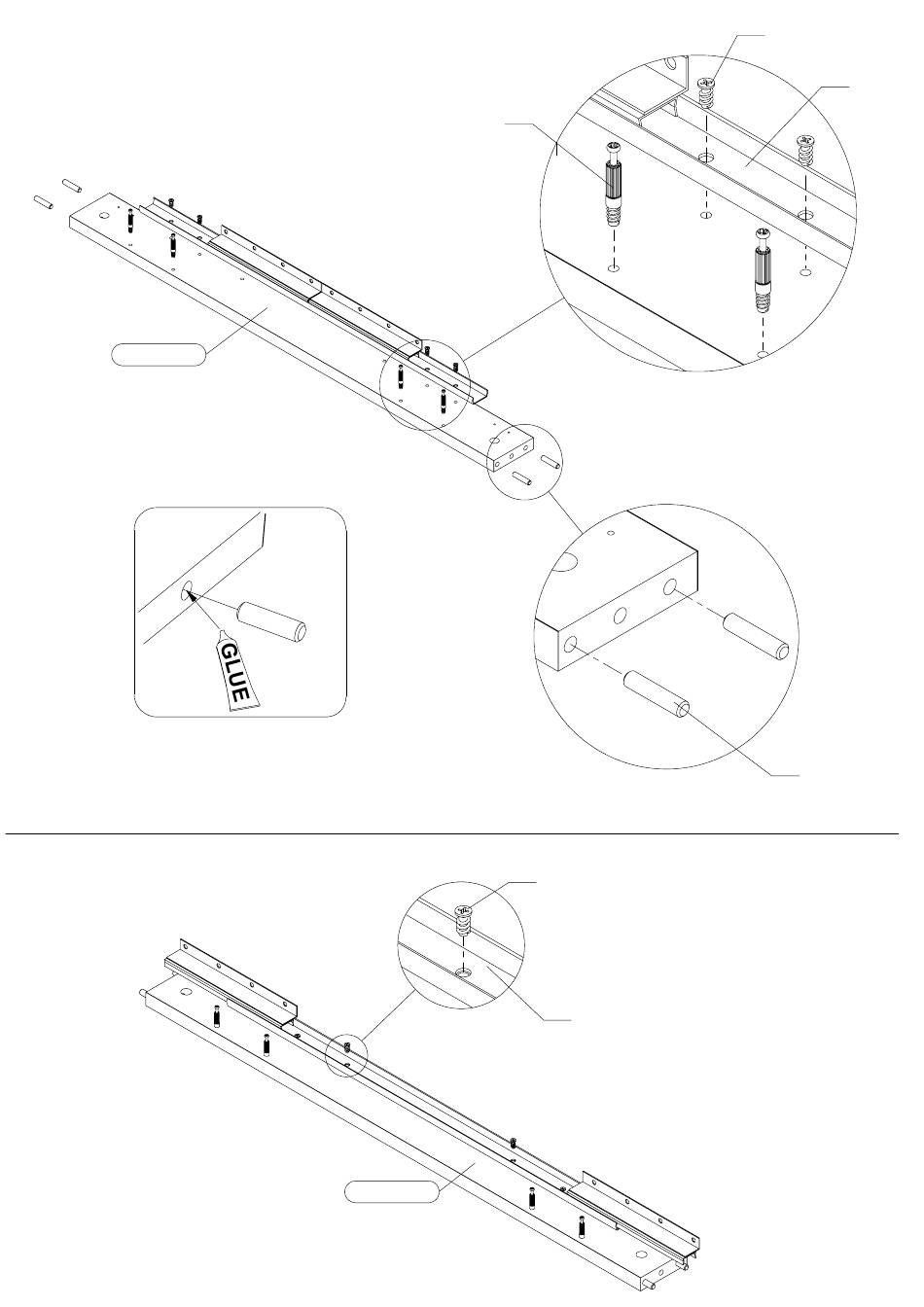 GLUE